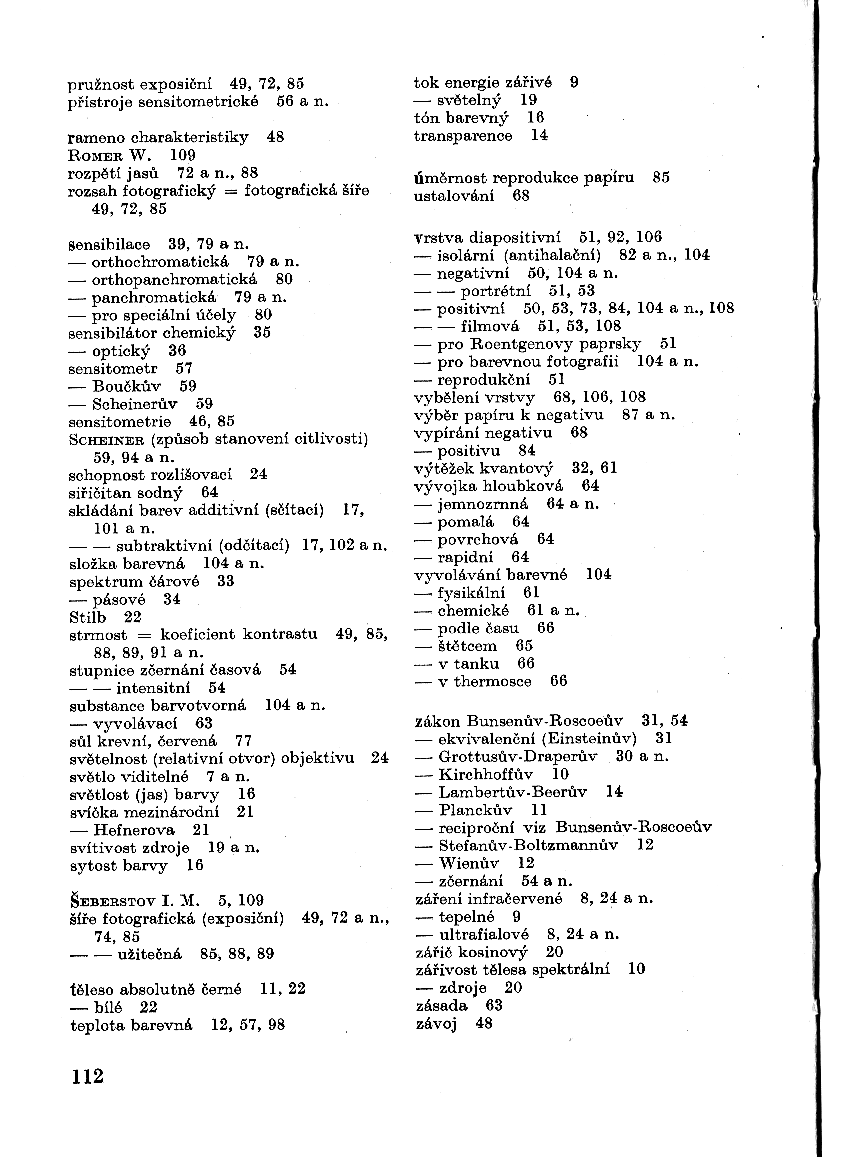 pružnost exposiční 49, 72, 85
přístroje sensitometrické 56 a n.

rameno charakteristiky 48
ROMER W. 109
rozpětí jasů 72 a n., 88
rozsah fotografický = fotografická šíře 49, 72, 85

sensibilace 39, 79 a n.
— orthochromatická 79 a n.
— orthopanchromatická 80
— panchromatická 79 a n.
— pro speciální účely 80
sensibilátor chemický 35
— optický 36
sensitometr 57
— Boučkův 59
— Scheinerův 59
sensitometrie 46, 85
SCHEINER (způsob stanovení citlivosti) 59, 94 a n.
schopnost rozlišovací 24
siřičitan sodný 64
skládání barev additivní (sčítací) 17, 101 a n.
— — subtraktivní (odčítací) 17, 102 a n.
složka barevná 104 a n.
spektrum čárové 33
— pásové 34
Stilb 22
strmost = koeficient kontrastu 49, 85, 88, 89, 91 a n.
stupnice zčernání časová 54
— — intensitní 54
substance barvotvorná 104 a n.
— vyvolávací 63
sůl krevní, červená 77
světelnost (relativní otvor) objektivu 24
světlo viditelné 7 a n.
světlost (jas) barvy 16
svíčka mezinárodní 21
— Hefnerova 21
svítivost zdroje 19 a n.
sytost barvy 16

ŠEBERSTOV I. M. 5, 109
šíře fotografická (exposiční) 49, 72 a n., 74, 85
— — užitečná 85, 88, 89

těleso absolutně černé 11, 22
— bílé 22
teplota barevná 12, 57, 98

tok energie zářivé 9
— světelný 19
tón barevný 16
transparence 14

úměrnost reprodukce papíru 85
ustalování 68

vrstva diapositivní 51, 92, 106
— isolární (antihalační) 82 a n., 104
— negativní 50, 104 a n.
— — portrétní 51, 53
— positivní 50, 53, 73, 84, 104 a n., 108
— — filmová 51, 53, 108
— pro Roentgenovy paprsky 51
— pro barevnou fotografii 104 a n.
— reprodukční 51
vybělení vrstvy 68, 106, 108
výběr papíru k negativu 87 a n.
vypírání negativu 68
— positivu 84
výtěžek kvantový 32, 61
vývojka hloubková 64
— jemnozrnná 64 a n.
— pomalá 64
— povrchová 64
— rapidní 64
vyvolávání barevné 104
— fysikální 61
— chemické 61 a n.
— podle času 66
— štětcem 65
— v tanku 66
— v thermosce 66

zákon Bunsenův-Roscoeův 31, 54
— ekvivalenční (Einsteinův) 31
— Grottusův-Draperův 30 a n.
— Kirchhoffův 10
— Lambertův-Beerův 14
— Planckův 11
— reciproční viz Bunsenův-Roscoeův
— Stefanův-Boltzmannův 12
— Wienův 12
— zčernání 54 a n.
záření infračervené 8, 24 a n.
— tepelné 9
— ultrafialové 8, 24 a n.
zářič kosinový 20
zářivost tělesa spektrální 10
— zdroje 20
zásada 63
závoj 48

112